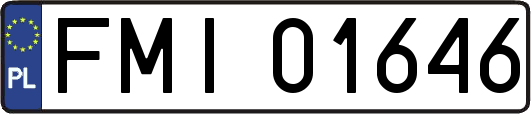 PL
FMI 01646